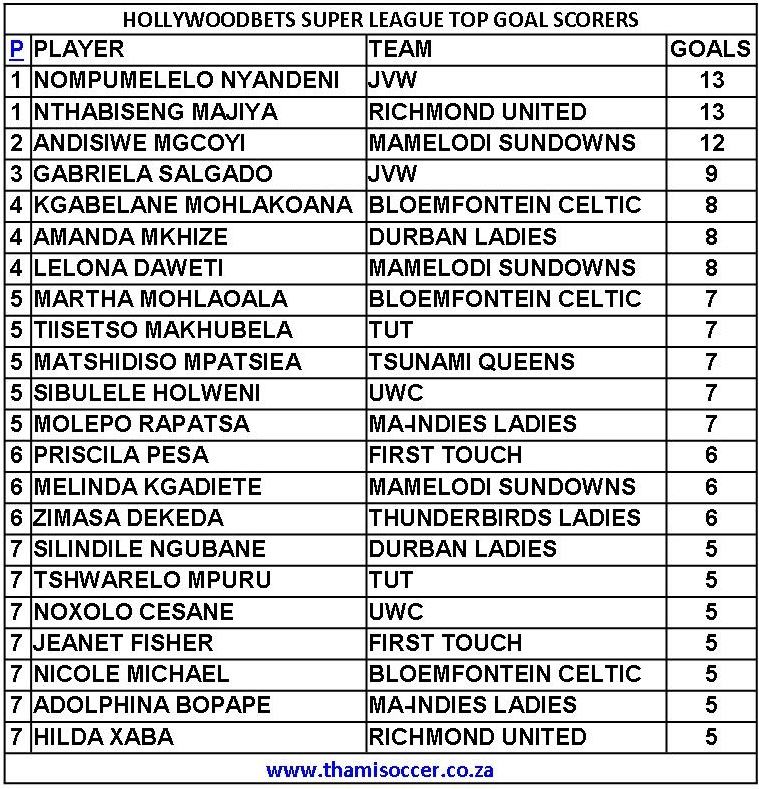 HOLLYWOODBETS SUPER LEAGUE TOP GOAL SCORERS

| P | PLAYER | TEAM | GOALS |
|---|---|---|---|
| 1 | NOMPUMELELO NYANDENI | JVW | 13 |
| 1 | NTHABISENG MAJIYA | RICHMOND UNITED | 13 |
| 2 | ANDISIWE MGCOYI | MAMELODI SUNDOWNS | 12 |
| 3 | GABRIELA SALGADO | JVW | 9 |
| 4 | KGABELANE MOHLAKOANA | BLOEMFONTEIN CELTIC | 8 |
| 4 | AMANDA MKHIZE | DURBAN LADIES | 8 |
| 4 | LELONA DAWETI | MAMELODI SUNDOWNS | 8 |
| 5 | MARTHA MOHLAOALA | BLOEMFONTEIN CELTIC | 7 |
| 5 | TIISETSO MAKHUBELA | TUT | 7 |
| 5 | MATSHIDISO MPATSIEA | TSUNAMI QUEENS | 7 |
| 5 | SIBULELE HOLWENI | UWC | 7 |
| 5 | MOLEPO RAPATSA | MA-INDIES LADIES | 7 |
| 6 | PRISCILA PESA | FIRST TOUCH | 6 |
| 6 | MELINDA KGADIETE | MAMELODI SUNDOWNS | 6 |
| 6 | ZIMASA DEKEDA | THUNDERBIRDS LADIES | 6 |
| 7 | SILINDILE NGUBANE | DURBAN LADIES | 5 |
| 7 | TSHWARELO MPURU | TUT | 5 |
| 7 | NOXOLO CESANE | UWC | 5 |
| 7 | JEANET FISHER | FIRST TOUCH | 5 |
| 7 | NICOLE MICHAEL | BLOEMFONTEIN CELTIC | 5 |
| 7 | ADOLPHINA BOPAPE | MA-INDIES LADIES | 5 |
| 7 | HILDA XABA | RICHMOND UNITED | 5 |

www.thamisoccer.co.za